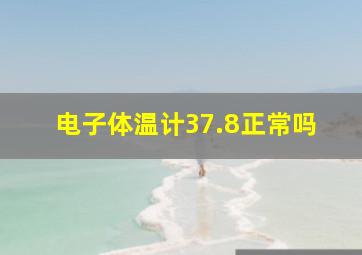 电子体温计37.8正常吗